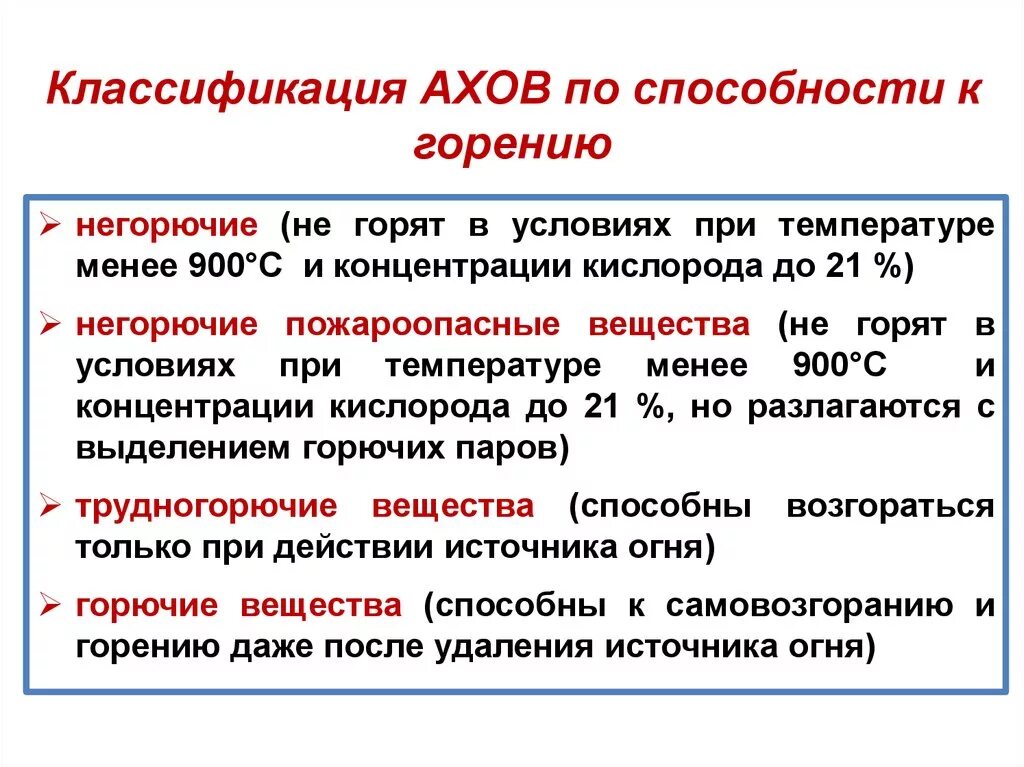 Классификация АХОВ по способности к горению

➢ негорючие (не горят в условиях при температуре менее 900°С и концентрации кислорода до 21 %)

➢ негорючие пожароопасные вещества (не горят в условиях при температуре менее 900°С и концентрации кислорода до 21 %, но разлагаются с выделением горючих паров)

➢ трудногорючие вещества (способны возгораться только при действии источника огня)

➢ горючие вещества (способны к самовозгоранию и горению даже после удаления источника огня)